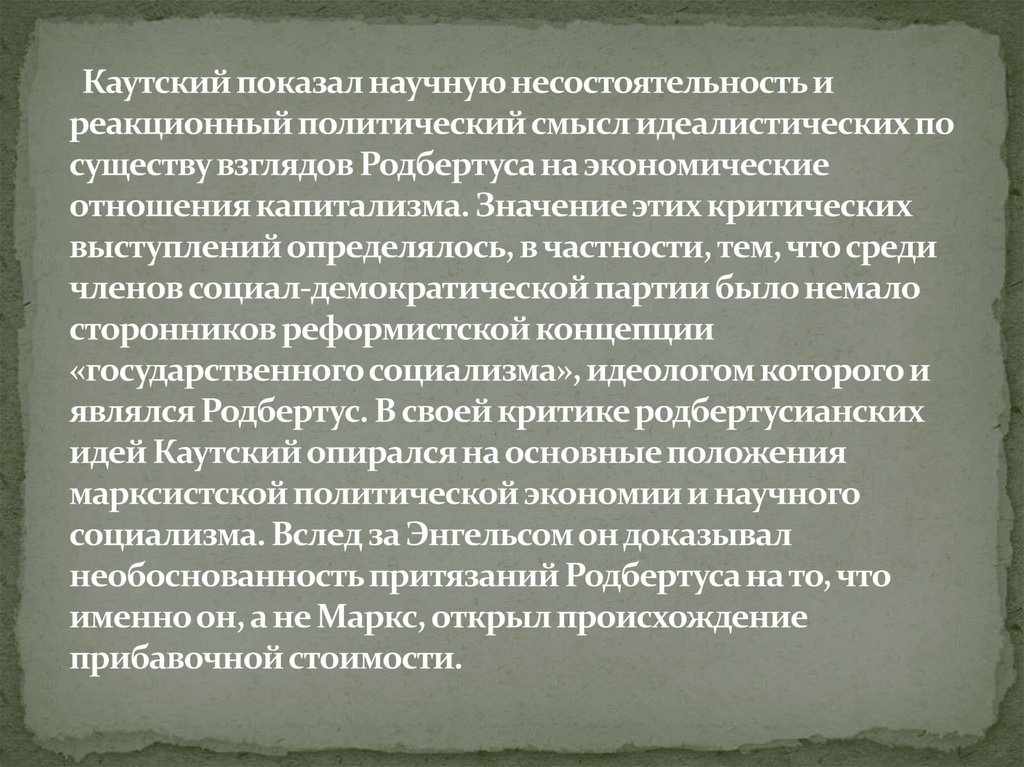 Каутский показал научную несостоятельность и реакционный политический смысл идеалистических по существу взглядов Родбертуса на экономические отношения капитализма. Значение этих критических выступлений определялось, в частности, тем, что среди членов социал-демократической партии было немало сторонников реформистской концепции «государственного социализма», идеологом которого и являлся Родбертус. В своей критике родбертусианских идей Каутский опирался на основные положения марксистской политической экономии и научного социализма. Вслед за Энгельсом он доказывал необоснованность притязаний Родбертуса на то, что именно он, а не Маркс, открыл происхождение прибавочной стоимости.